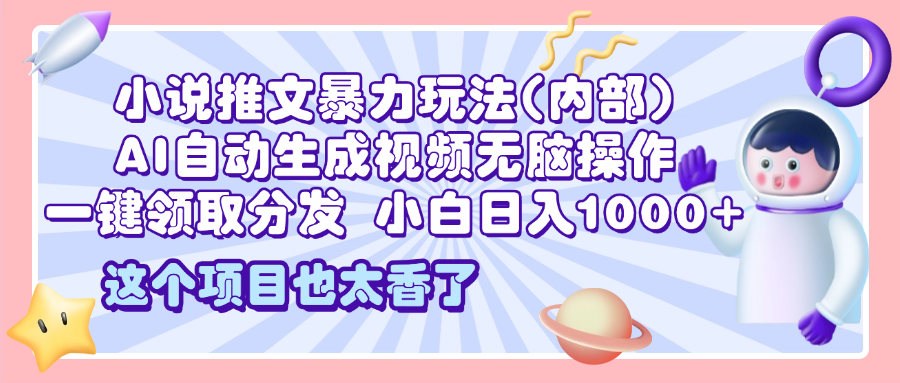 小说推文暴力玩法(内部)
AI自动生成视频无脑操作
一键领取分发 小白日入1000+
这个项目也太香了